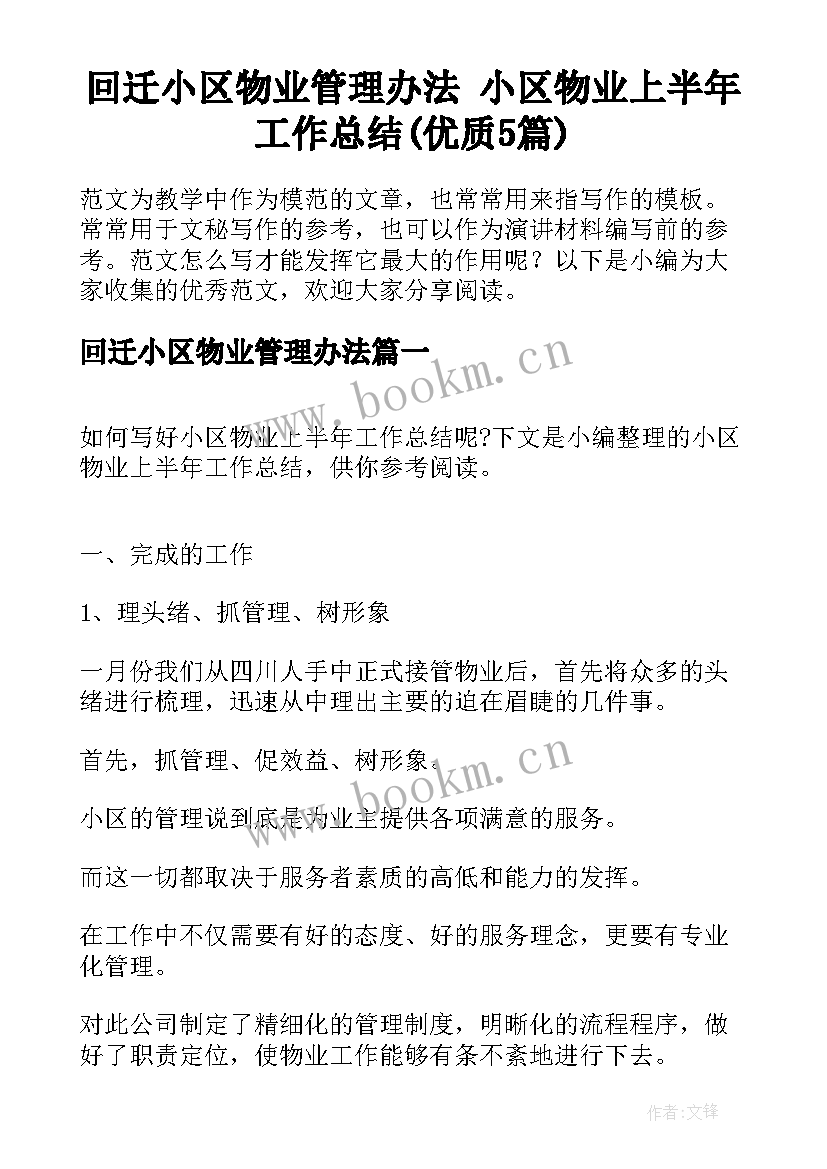 回迁小区物业管理办法 小区物业上半年工作总结(优质5篇)

范文为教学中作为模范的文章，也常常用来指写作的模板。常常用于文秘写作的参考，也可以作为演讲材料编写前的参考。范文怎么写才能发挥它最大的作用呢？以下是小编为大家收集的优秀范文，欢迎大家分享阅读。

回迁小区物业管理办法篇一

www.bookm.cn

如何写好小区物业上半年工作总结呢?下文是小编整理的小区物业上半年工作总结，供你参考阅读。

一、完成的工作

1、理头绪、抓管理、树形象

一月份我们从四川人手中正式接管物业后，首先将众多的头绪进行梳理，迅速从中理出主要的迫在眉睫的几件事。

首先，抓管理、促效益、树形象。

www.bookm.cn

小区的管理说到底是为业主提供各项满意的服务。

而这一切都取决于服务者素质的高低和能力的发挥。

在工作中不仅需要有好的态度、好的服务理念，更要有专业化管理。

对此公司制定了精细化的管理制度，明晰化的流程程序，做好了职责定位，使物业工作能够有条不紊地进行下去。

作者:文锋